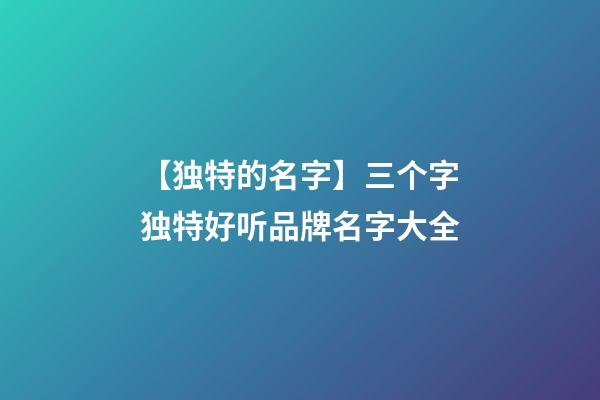 【独特的名字】三个字独特好听品牌名字大全